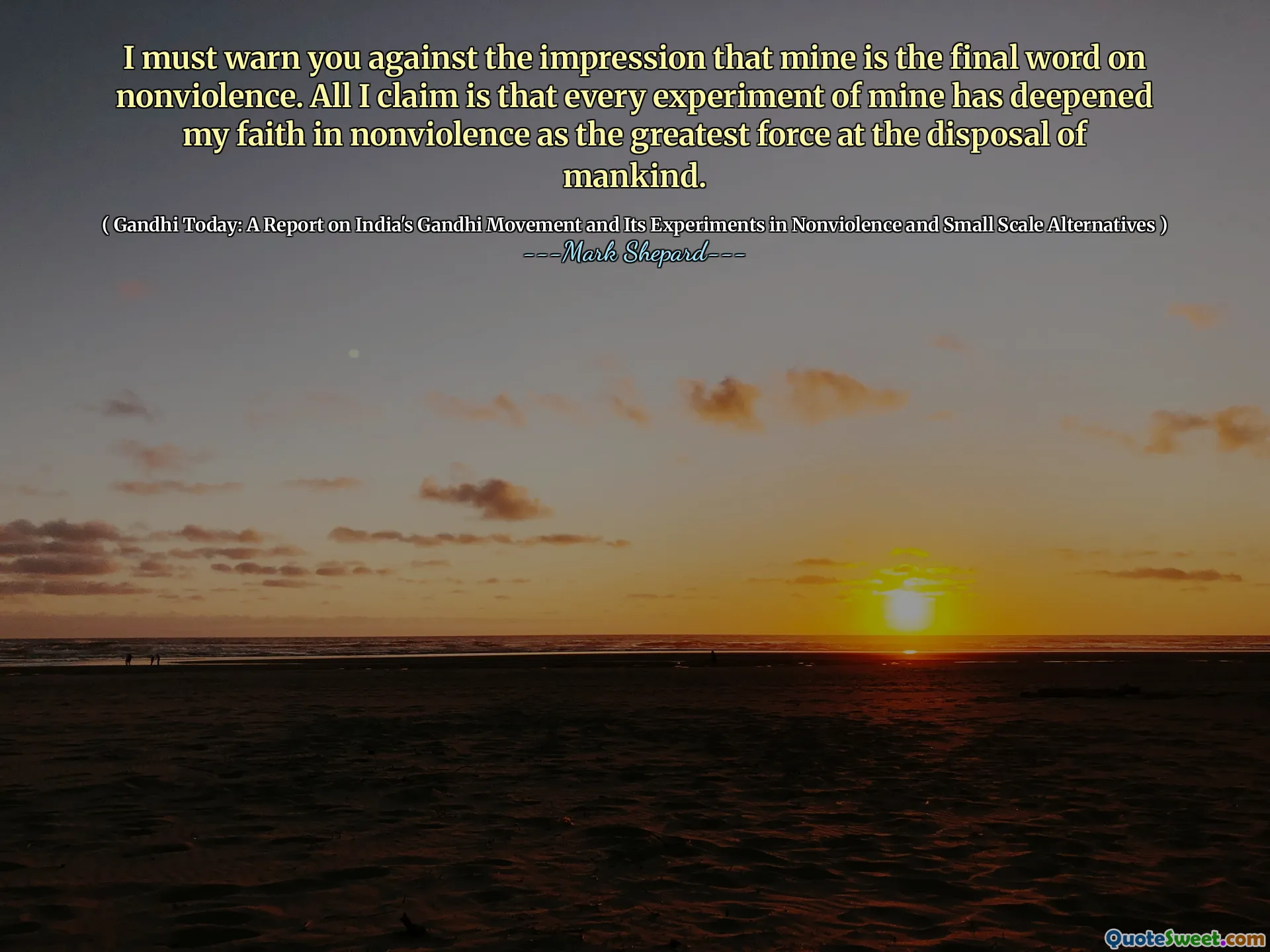 I must warn you against the impression that mine is the final word on nonviolence. All I claim is that every experiment of mine has deepened my faith in nonviolence as the greatest force at the disposal of mankind.

( Gandhi Today: A Report on India's Gandhi Movement and Its Experiments in Nonviolence and Small Scale Alternatives )
---Mark Shepard---

QuoteSweet.com